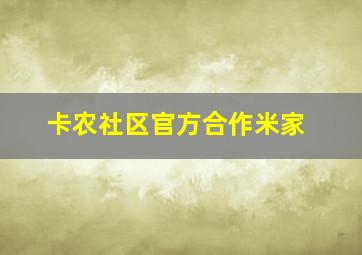 卡农社区官方合作米家